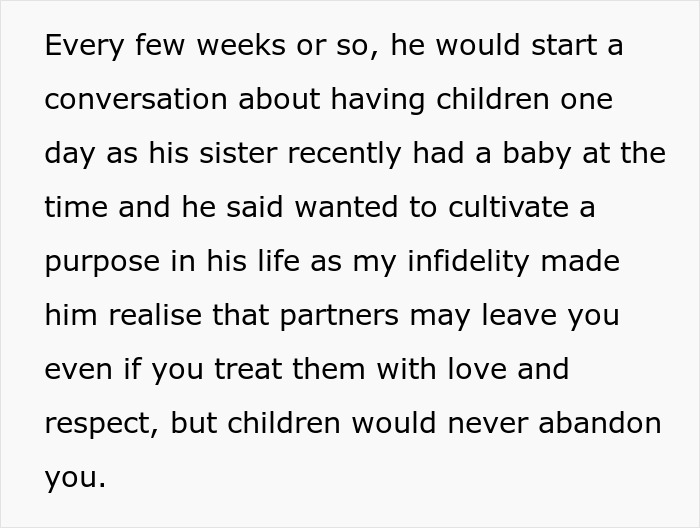 Every few weeks or so, he would start a conversation about having children one day as his sister recently had a baby at the time and he said wanted to cultivate a purpose in his life as my infidelity made him realise that partners may leave you even if you treat them with love and respect, but children would never abandon you.